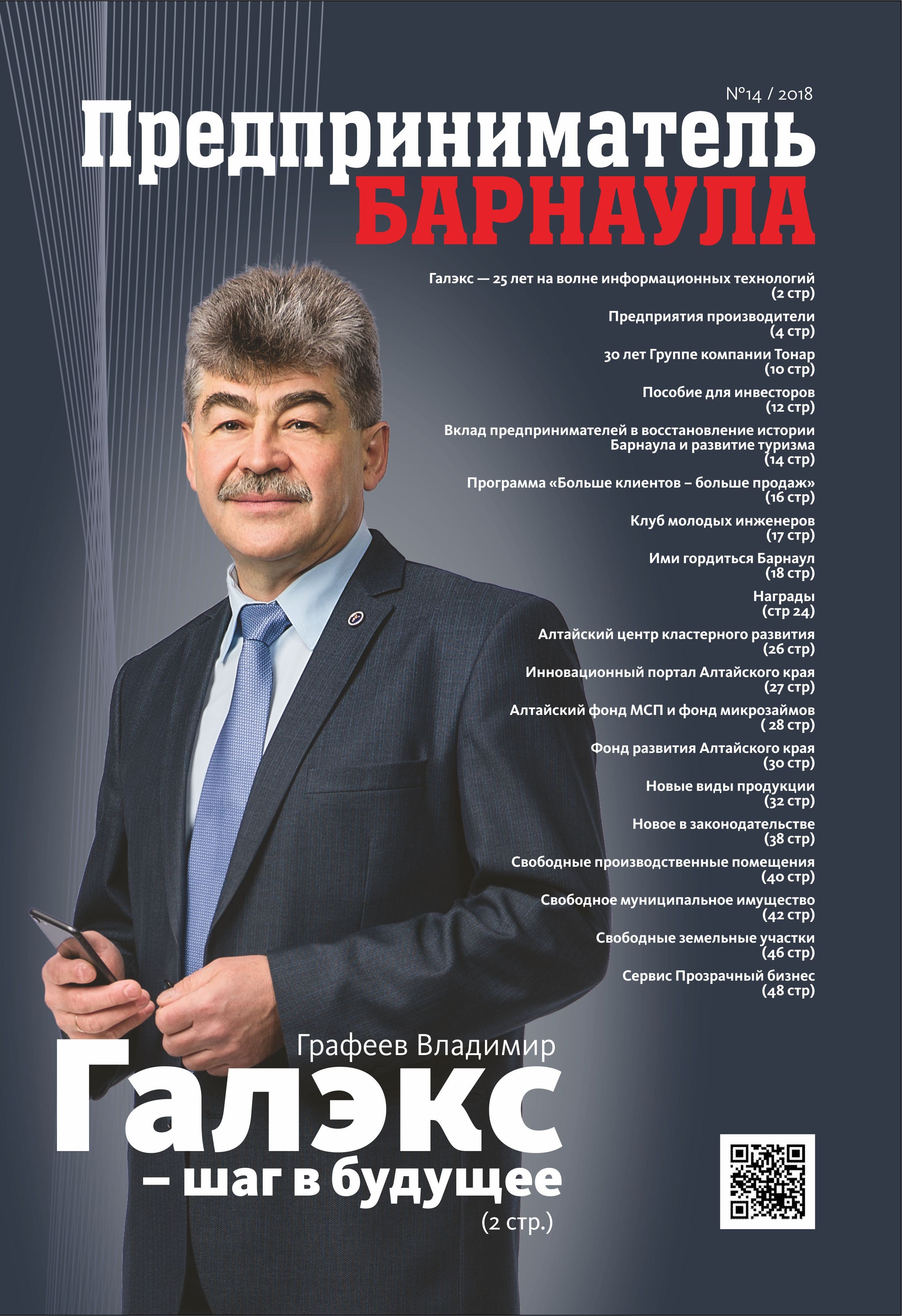 №14 / 2018

Предприниматель
БАРНАУЛА

Галэкс — 25 лет на волне информационных технологий
(2 стр)

Предприятия производители
(4 стр)

30 лет Группе компании Тонар
(10 стр)

Пособие для инвесторов
(12 стр)

Вклад предпринимателей в восстановление истории Барнаула и развитие туризма
(14 стр)

Программа «Больше клиентов – больше продаж»
(16 стр)

Клуб молодых инженеров
(17 стр)

Ими гордиться Барнаул
(18 стр)

Награды
(стр 24)

Алтайский центр кластерного развития
(26 стр)

Инновационный портал Алтайского края
(27 стр)

Алтайский фонд МСП и фонд микрозаймов
( 28 стр)

Фонд развития Алтайского края
(30 стр)

Новые виды продукции
(32 стр)

Новое в законодательстве
(38 стр)

Свободные производственные помещения
(40 стр)

Свободное муниципальное имущество
(42 стр)

Свободные земельные участки
(46 стр)

Сервис Прозрачный бизнес
(48 стр)

Графеев Владимир
Галэкс
– шаг в будущее
(2 стр.)